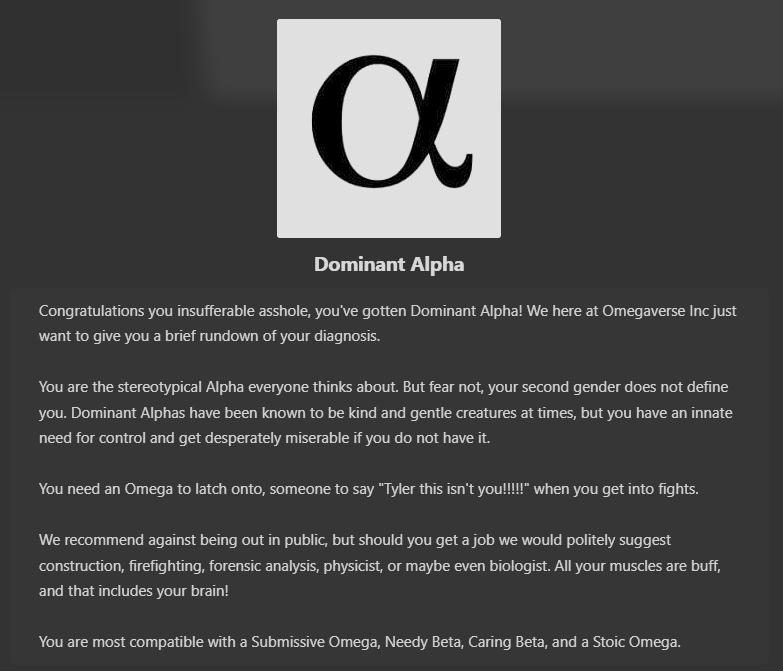 α

Dominant Alpha

Congratulations you insufferable asshole, you've gotten Dominant Alpha! We here at Omegaverse Inc just want to give you a brief rundown of your diagnosis.

You are the stereotypical Alpha everyone thinks about. But fear not, your second gender does not define you. Dominant Alphas have been known to be kind and gentle creatures at times, but you have an innate need for control and get desperately miserable if you do not have it.

You need an Omega to latch onto, someone to say "Tyler this isn't you!!!!!" when you get into fights.

We recommend against being out in public, but should you get a job we would politely suggest construction, firefighting, forensic analysis, physicist, or maybe even biologist. All your muscles are buff, and that includes your brain!

You are most compatible with a Submissive Omega, Needy Beta, Caring Beta, and a Stoic Omega.